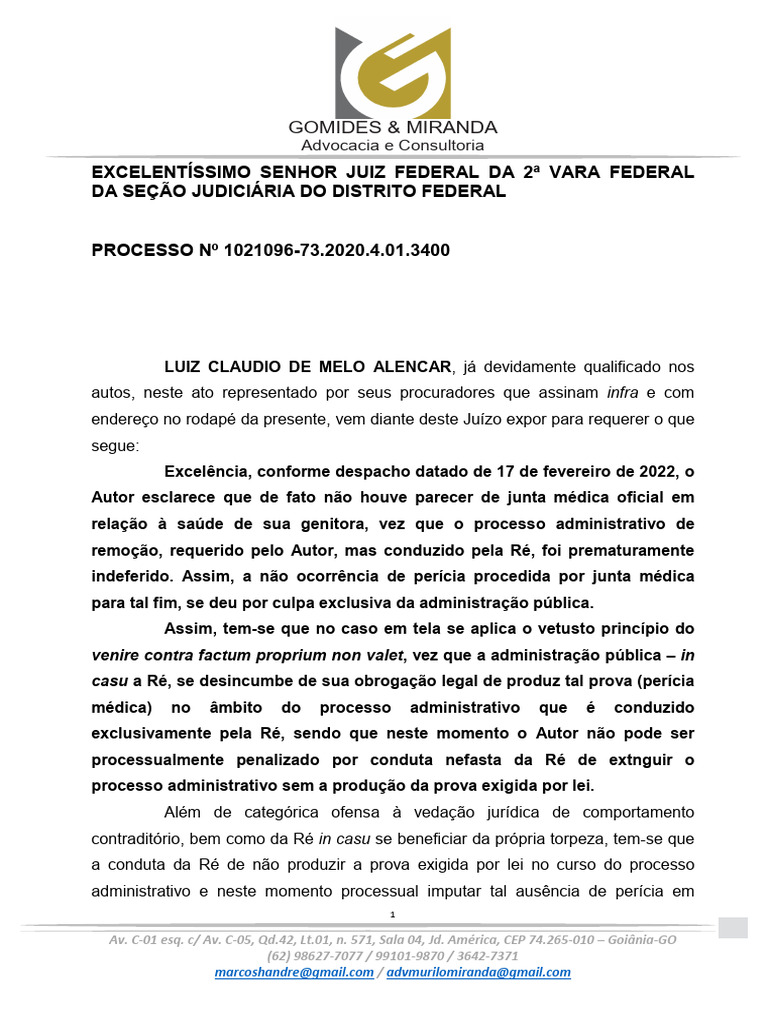 GOMIDES & MIRANDA
Advocacia e Consultoria

EXCELENTÍSSIMO SENHOR JUIZ FEDERAL DA 2ª VARA FEDERAL DA SEÇÃO JUDICIÁRIA DO DISTRITO FEDERAL

PROCESSO Nº 1021096-73.2020.4.01.3400

LUIZ CLAUDIO DE MELO ALENCAR, já devidamente qualificado nos autos, neste ato representado por seus procuradores que assinam infra e com endereço no rodapé da presente, vem diante deste Juízo expor para requerer o que segue:

Excelência, conforme despacho datado de 17 de fevereiro de 2022, o Autor esclarece que de fato não houve parecer de junta médica oficial em relação à saúde de sua genitora, vez que o processo administrativo de remoção, requerido pelo Autor, mas conduzido pela Ré, foi prematuramente indeferido. Assim, a não ocorrência de perícia procedida por junta médica para tal fim, se deu por culpa exclusiva da administração pública.

Assim, tem-se que no caso em tela se aplica o vetusto princípio do venire contra factum proprium non valet, vez que a administração pública – in casu a Ré, se desincumbe de sua obrogação legal de produz tal prova (perícia médica) no âmbito do processo administrativo que é conduzido exclusivamente pela Ré, sendo que neste momento o Autor não pode ser processualmente penalizado por conduta nefasta da Ré de extnguir o processo administrativo sem a produção da prova exigida por lei.

Além de categórica ofensa à vedação jurídica de comportamento contraditório, bem como da Ré in casu se beneficiar da própria torpeza, tem-se que a conduta da Ré de não produzir a prova exigida por lei no curso do processo administrativo e neste momento processual imputar tal ausência de perícia em

1

Av. C-01 esq. c/ Av. C-05, Qd.42, Lt.01, n. 571, Sala 04, Jd. América, CEP 74.265-010 – Goiânia-GO
(62) 98627-7077 / 99101-9870 / 3642-7371
marcoshandre@gmail.com / advmurilomiranda@gmail.com